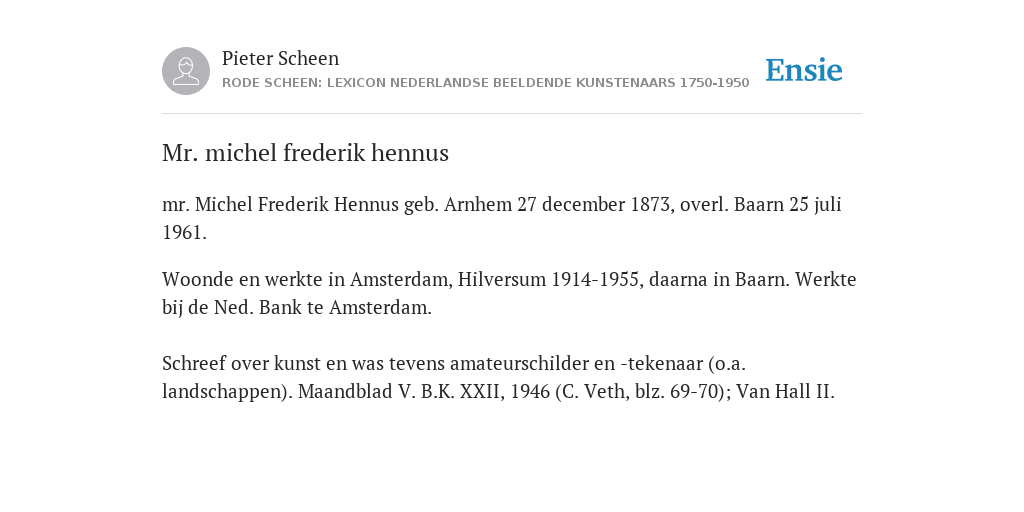 Pieter Scheen
RODE SCHEEN: LEXICON NEDERLANDSE BEELDENDE KUNSTENAARS 1750-1950

Ensie

Mr. michel frederik hennus

mr. Michel Frederik Hennus geb. Arnhem 27 december 1873, overl. Baarn 25 juli 1961.

Woonde en werkte in Amsterdam, Hilversum 1914-1955, daarna in Baarn. Werkte bij de Ned. Bank te Amsterdam.

Schreef over kunst en was tevens amateurschilder en -tekenaar (o.a. landschappen). Maandblad V. B.K. XXII, 1946 (C. Veth, blz. 69-70); Van Hall II.